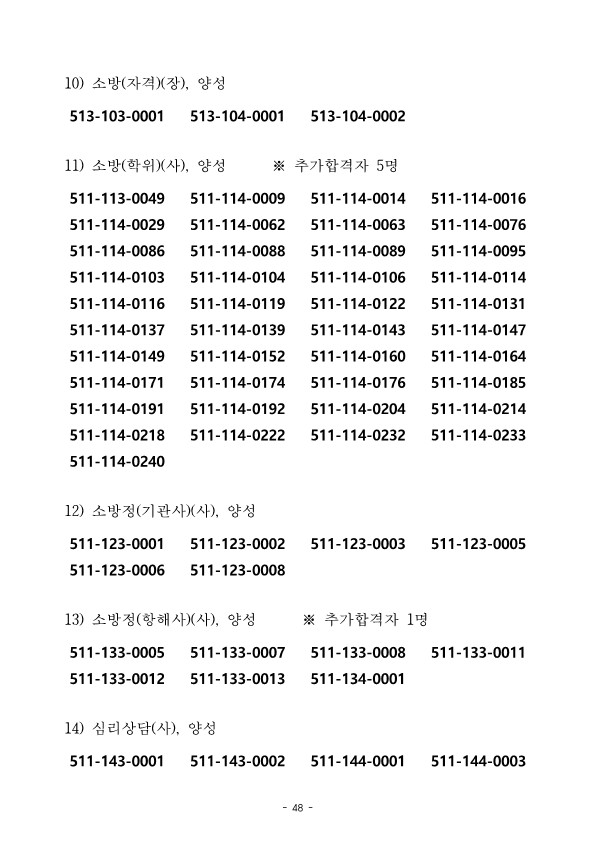 10) 소방(자격)(장), 양성

513-103-0001 513-104-0001 513-104-0002

11) 소방(학위)(사), 양성 ※ 추가합격자 5명

511-113-0049 511-114-0009 511-114-0014 511-114-0016
511-114-0029 511-114-0062 511-114-0063 511-114-0076
511-114-0086 511-114-0088 511-114-0089 511-114-0095
511-114-0103 511-114-0104 511-114-0106 511-114-0114
511-114-0116 511-114-0119 511-114-0122 511-114-0131
511-114-0137 511-114-0139 511-114-0143 511-114-0147
511-114-0149 511-114-0152 511-114-0160 511-114-0164
511-114-0171 511-114-0174 511-114-0176 511-114-0185
511-114-0191 511-114-0192 511-114-0204 511-114-0214
511-114-0218 511-114-0222 511-114-0232 511-114-0233
511-114-0240

12) 소방정(기관사)(사), 양성

511-123-0001 511-123-0002 511-123-0003 511-123-0005
511-123-0006 511-123-0008

13) 소방정(항해사)(사), 양성 ※ 추가합격자 1명

511-133-0005 511-133-0007 511-133-0008 511-133-0011
511-133-0012 511-133-0013 511-134-0001

14) 심리상담(사), 양성

511-143-0001 511-143-0002 511-144-0001 511-144-0003

- 48 -